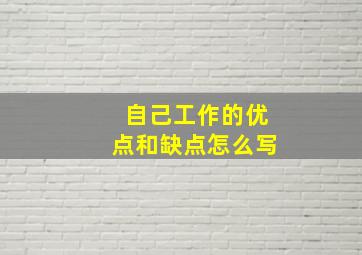 自己工作的优点和缺点怎么写